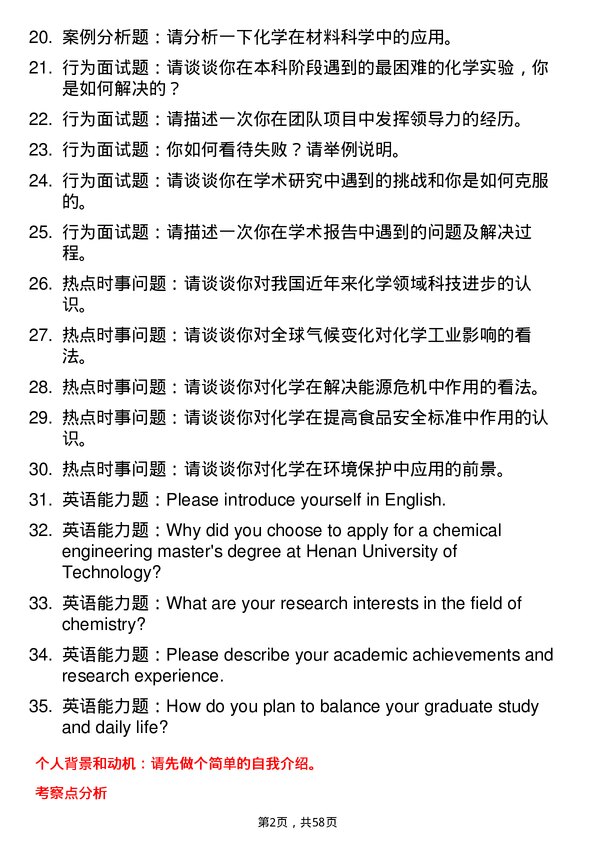 20. 案例分析题：请分析一下化学在材料科学中的应用。

21. 行为面试题：请谈谈你在本科阶段遇到的最困难的化学实验，你是如何解决的？

22. 行为面试题：请描述一次你在团队项目中发挥领导力的经历。

23. 行为面试题：你如何看待失败？请举例说明。

24. 行为面试题：请谈谈你在学术研究中遇到的挑战和你是如何克服的。

25. 行为面试题：请描述一次你在学术报告中遇到的问题及解决过程。

26. 热点时事问题：请谈谈你对我国近年来化学领域科技进步的认识。

27. 热点时事问题：请谈谈你对全球气候变化对化学工业影响的看法。

28. 热点时事问题：请谈谈你对化学在解决能源危机中作用的看法。

29. 热点时事问题：请谈谈你对化学在提高食品安全标准中作用的认识。

30. 热点时事问题：请谈谈你对化学在环境保护中应用的前景。

31. 英语能力题：Please introduce yourself in English.

32. 英语能力题：Why did you choose to apply for a chemical engineering master's degree at Henan University of Technology?

33. 英语能力题：What are your research interests in the field of chemistry?

34. 英语能力题：Please describe your academic achievements and research experience.

35. 英语能力题：How do you plan to balance your graduate study and daily life?

个人背景和动机：请先做个简单的自我介绍。

考察点分析

第2页，共58页